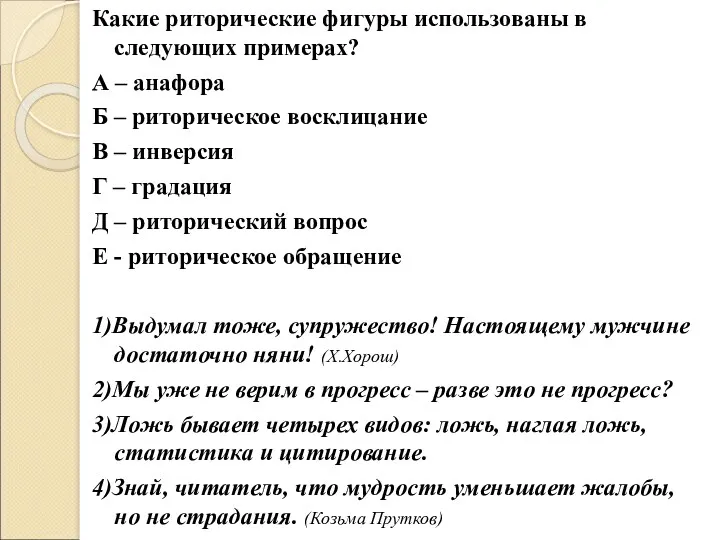 Какие риторические фигуры использованы в следующих примерах?

А – анафора

Б – риторическое восклицание

В – инверсия

Г – градация

Д – риторический вопрос

Е - риторическое обращение

1)Выдумал тоже, супружество! Настоящему мужчине достаточно няни! (Х.Хорош)

2)Мы уже не верим в прогресс – разве это не прогресс?

3)Ложь бывает четырех видов: ложь, наглая ложь, статистика и цитирование.

4)Знай, читатель, что мудрость уменьшает жалобы, но не страдания. (Козьма Прутков)